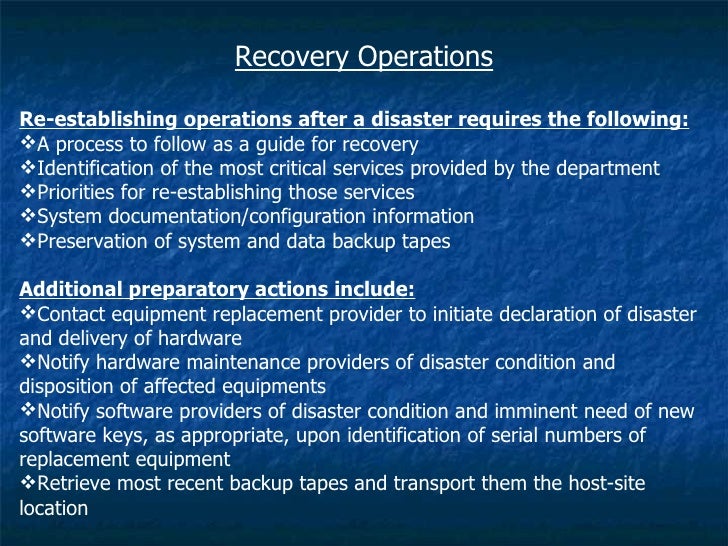 Recovery Operations

Re-establishing operations after a disaster requires the following:
❖A process to follow as a guide for recovery
❖Identification of the most critical services provided by the department
❖Priorities for re-establishing those services
❖System documentation/configuration information
❖Preservation of system and data backup tapes

Additional preparatory actions include:
❖Contact equipment replacement provider to initiate declaration of disaster and delivery of hardware
❖Notify hardware maintenance providers of disaster condition and disposition of affected equipments
❖Notify software providers of disaster condition and imminent need of new software keys, as appropriate, upon identification of serial numbers of replacement equipment
❖Retrieve most recent backup tapes and transport them the host-site location